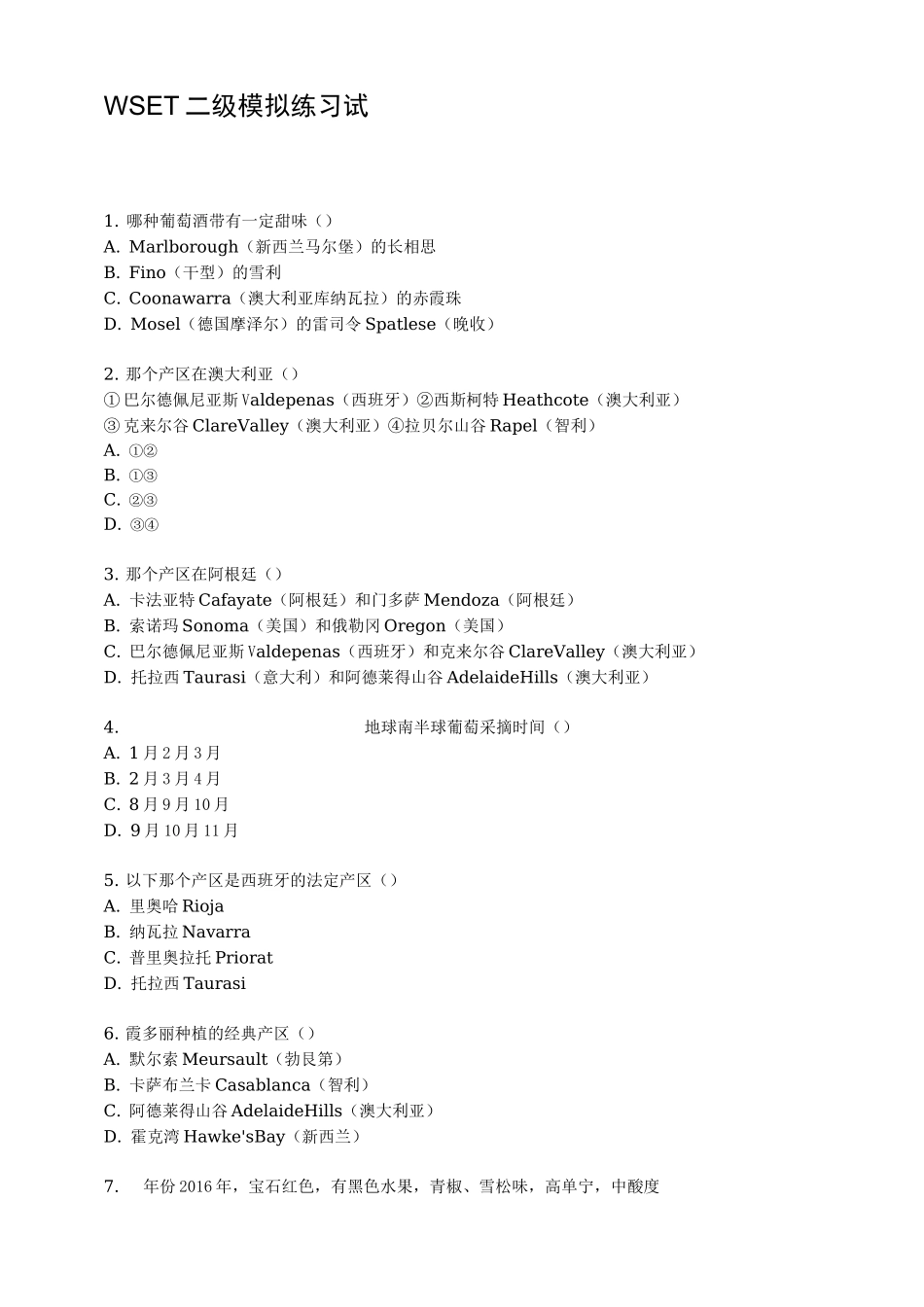 WSET 二级模拟练习试

1. 哪种葡萄酒带有一定甜味（）
A. Marlborough（新西兰马尔堡）的长相思
B. Fino（干型）的雪利
C. Coonawarra（澳大利亚库纳瓦拉）的赤霞珠
D. Mosel（德国摩泽尔）的雷司令 Spatlese（晚收）

2. 那个产区在澳大利亚（）
① 巴尔德佩尼亚斯 Valdepenas（西班牙）②西斯柯特 Heathcote（澳大利亚）
③ 克来尔谷 ClareValley（澳大利亚）④拉贝尔山谷 Rapel（智利）
A. ①②
B. ①③
C. ②③
D. ③④

3. 那个产区在阿根廷（）
A. 卡法亚特 Cafayate（阿根廷）和门多萨 Mendoza（阿根廷）
B. 索诺玛 Sonoma（美国）和俄勒冈 Oregon（美国）
C. 巴尔德佩尼亚斯 Valdepenas（西班牙）和克来尔谷 ClareValley（澳大利亚）
D. 托拉西 Taurasi（意大利）和阿德莱得山谷 AdelaideHills（澳大利亚）

4. 地球南半球葡萄采摘时间（）
A. 1 月 2 月 3 月
B. 2 月 3 月 4 月
C. 8 月 9 月 10 月
D. 9 月 10 月 11 月

5. 以下那个产区是西班牙的法定产区（）
A. 里奥哈 Rioja
B. 纳瓦拉 Navarra
C. 普里奥拉托 Priorat
D. 托拉西 Taurasi

6. 霞多丽种植的经典产区（）
A. 默尔索 Meursault（勃艮第）
B. 卡萨布兰卡 Casablanca（智利）
C. 阿德莱得山谷 AdelaideHills（澳大利亚）
D. 霍克湾 Hawke'sBay（新西兰）

7. 年份 2016 年，宝石红色，有黑色水果，青椒、雪松味，高单宁，中酸度